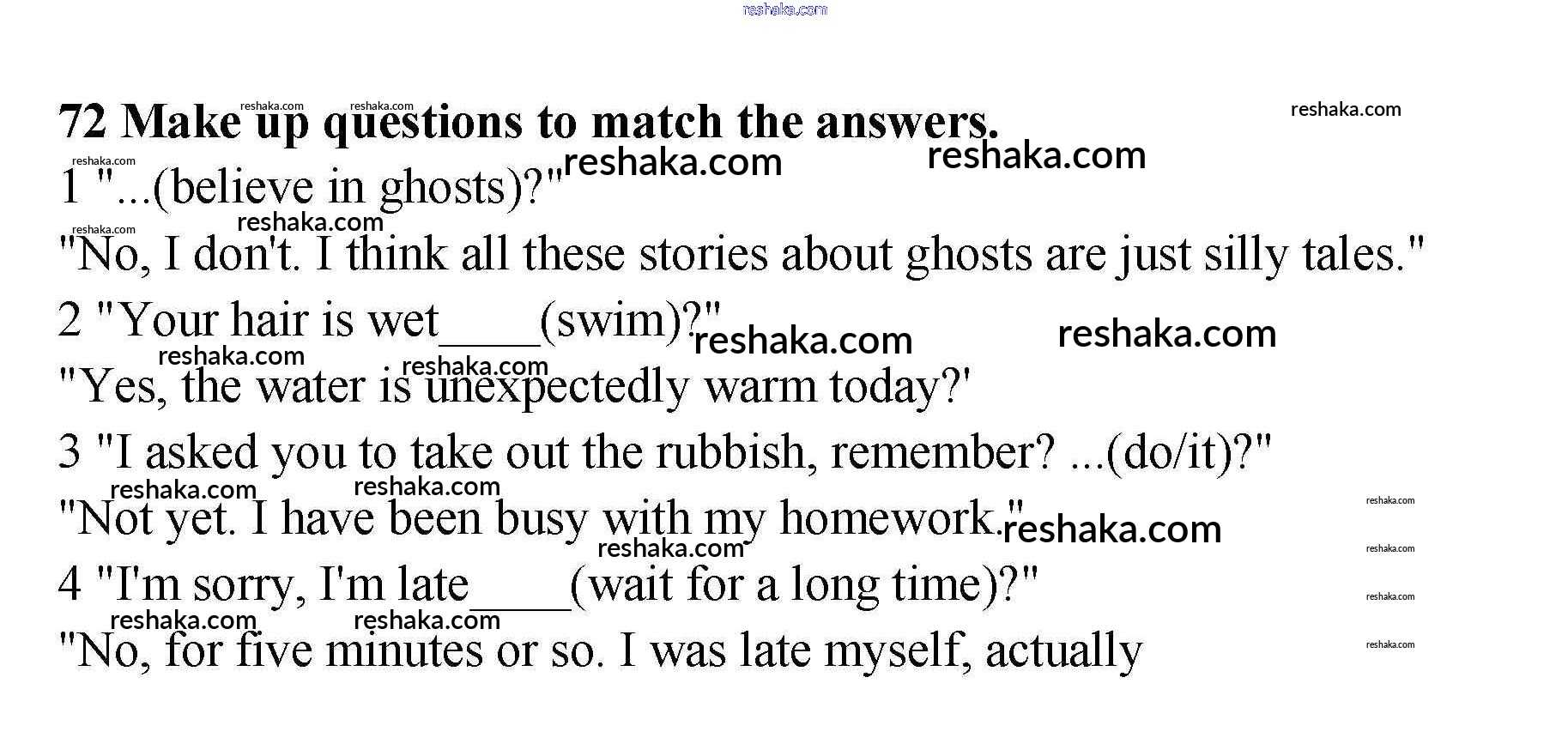 72 Make up questions to match the answers.

1 "...(believe in ghosts)?"

"No, I don't. I think all these stories about ghosts are just silly tales."

2 "Your hair is wet____(swim)?"

"Yes, the water is unexpectedly warm today?'

3 "I asked you to take out the rubbish, remember? ...(do/it)?"

"Not yet. I have been busy with my homework."

4 "I'm sorry, I'm late____(wait for a long time)?"

"No, for five minutes or so. I was late myself, actually

reshaka.com